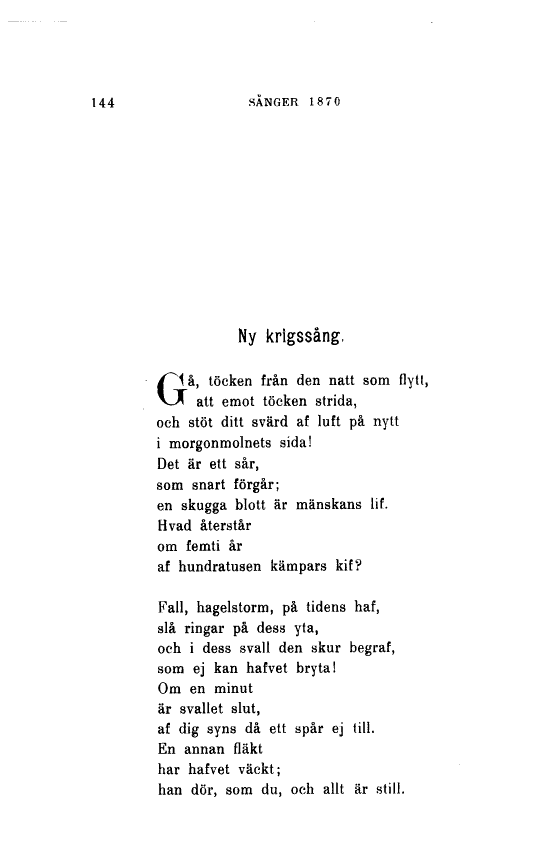 144 SÅNGER 1870

Ny krigssång.

Gå, töcken från den natt som flytt, att emot töcken strida, och stöt ditt svärd af luft på nytt i morgonmolnets sida! Det är ett sår, som snart förgår; en skugga blott är mänskans lif. Hvad återstår om femti år af hundratusen kämpars kif?

Fall, hagelstorm, på tidens haf, slå ringar på dess yta, och i dess svall den skur begraf, som ej kan hafvet bryta! Om en minut är svallet slut, af dig syns då ett spår ej till. En annan fläkt har hafvet väckt; han dör, som du, och allt är still.